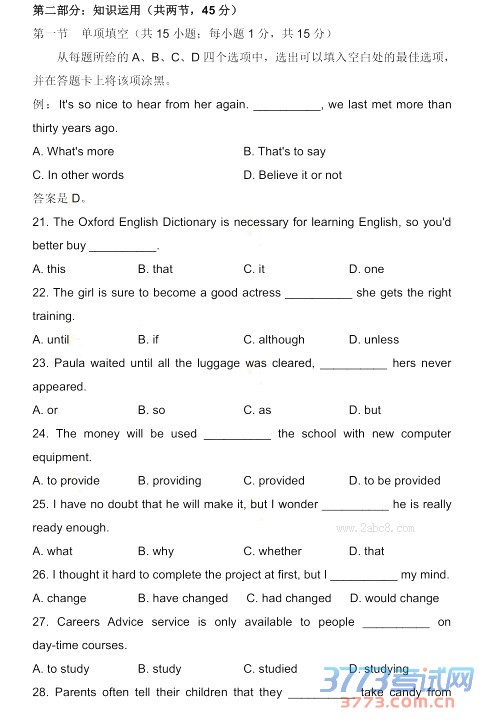 第二部分：知识运用（共两节，45 分）

第一节　单项填空（共 15 小题；每小题 1 分，共 15 分）

从每题所给的 A、B、C、D 四个选项中，选出可以填入空白处的最佳选项，并在答题卡上将该项涂黑。

例：It's so nice to hear from her again. __________, we last met more than thirty years ago.

A. What's more　　B. That's to say

C. In other words　　D. Believe it or not

答案是 D。

21. The Oxford English Dictionary is necessary for learning English, so you'd better buy __________.

A. this　　B. that　　C. it　　D. one

22. The girl is sure to become a good actress __________ she gets the right training.

A. until　　B. if　　C. although　　D. unless

23. Paula waited until all the luggage was cleared, __________ hers never appeared.

A. or　　B. so　　C. as　　D. but

24. The money will be used __________ the school with new computer equipment.

A. to provide　　B. providing　　C. provided　　D. to be provided

25. I have no doubt that he will make it, but I wonder __________ he is really ready enough.

www.2abc8.com

A. what　　B. why　　C. whether　　D. that

26. I thought it hard to complete the project at first, but I __________ my mind.

A. change　　B. have changed　　C. had changed　　D. would change

27. Careers Advice service is only available to people __________ on day-time courses.

A. to study　　B. study　　C. studied　　D. studying

28. Parents often tell their children that they __________ take candy from

3773考试网
3773.com.cn